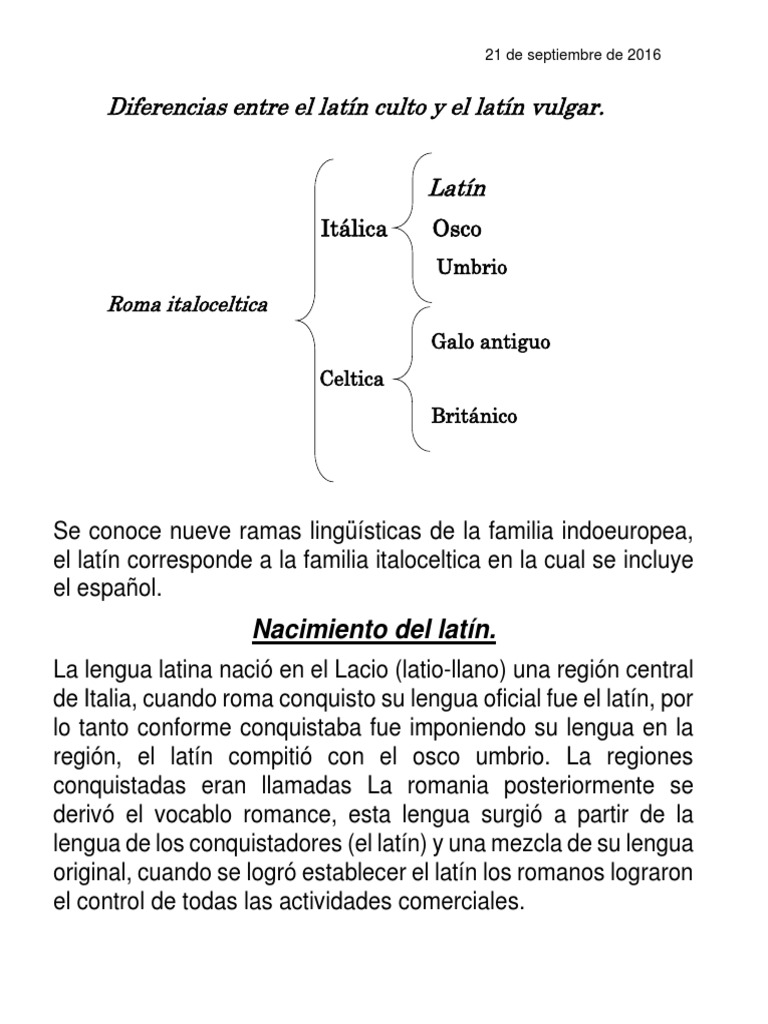 21 de septiembre de 2016

Diferencias entre el latín culto y el latín vulgar.

Roma italoceltica

Itálica

Latín

Osco

Umbrio

Celtica

Galo antiguo

Británico

Se conoce nueve ramas lingüísticas de la familia indoeuropea, el latín corresponde a la familia italoceltica en la cual se incluye el español.

Nacimiento del latín.

La lengua latina nació en el Lacio (latio-llano) una región central de Italia, cuando roma conquisto su lengua oficial fue el latín, por lo tanto conforme conquistaba fue imponiendo su lengua en la región, el latín compitió con el osco umbrio. La regiones conquistadas eran llamadas La romania posteriormente se derivó el vocablo romance, esta lengua surgió a partir de la lengua de los conquistadores (el latín) y una mezcla de su lengua original, cuando se logró establecer el latín los romanos lograron el control de todas las actividades comerciales.